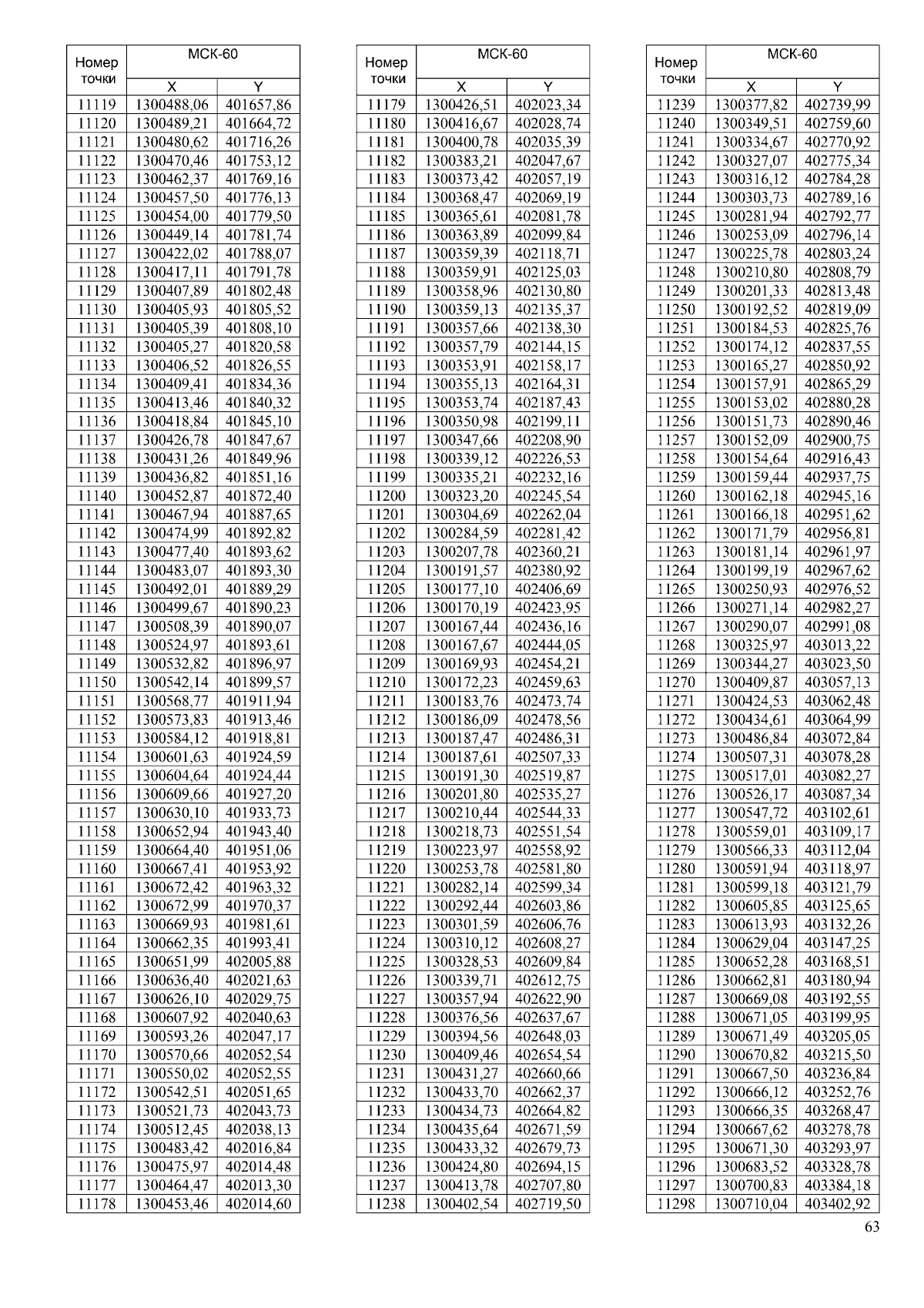 | Номер точки | МСК-60 X | МСК-60 Y |
|---|---|---|
| 11119 | 1300488,06 | 401657,86 |
| 11120 | 1300489,21 | 401664,72 |
| 11121 | 1300480,62 | 401716,26 |
| 11122 | 1300470,46 | 401753,12 |
| 11123 | 1300462,37 | 401769,16 |
| 11124 | 1300457,50 | 401776,13 |
| 11125 | 1300454,00 | 401779,50 |
| 11126 | 1300449,14 | 401781,74 |
| 11127 | 1300422,02 | 401788,07 |
| 11128 | 1300417,11 | 401791,78 |
| 11129 | 1300407,89 | 401802,48 |
| 11130 | 1300405,93 | 401805,52 |
| 11131 | 1300405,39 | 401808,10 |
| 11132 | 1300405,27 | 401820,58 |
| 11133 | 1300406,52 | 401826,55 |
| 11134 | 1300409,41 | 401834,36 |
| 11135 | 1300413,46 | 401840,32 |
| 11136 | 1300418,84 | 401845,10 |
| 11137 | 1300426,78 | 401847,67 |
| 11138 | 1300431,26 | 401849,96 |
| 11139 | 1300436,82 | 401851,16 |
| 11140 | 1300452,87 | 401872,40 |
| 11141 | 1300467,94 | 401887,65 |
| 11142 | 1300474,99 | 401892,82 |
| 11143 | 1300477,40 | 401893,62 |
| 11144 | 1300483,07 | 401893,30 |
| 11145 | 1300492,01 | 401889,29 |
| 11146 | 1300499,67 | 401890,23 |
| 11147 | 1300508,39 | 401890,07 |
| 11148 | 1300524,97 | 401893,61 |
| 11149 | 1300532,82 | 401896,97 |
| 11150 | 1300542,14 | 401899,57 |
| 11151 | 1300568,77 | 401911,94 |
| 11152 | 1300573,83 | 401913,46 |
| 11153 | 1300584,12 | 401918,81 |
| 11154 | 1300601,63 | 401924,59 |
| 11155 | 1300604,64 | 401924,44 |
| 11156 | 1300609,66 | 401927,20 |
| 11157 | 1300630,10 | 401933,73 |
| 11158 | 1300652,94 | 401943,40 |
| 11159 | 1300664,40 | 401951,06 |
| 11160 | 1300667,41 | 401953,92 |
| 11161 | 1300672,42 | 401963,32 |
| 11162 | 1300672,99 | 401970,37 |
| 11163 | 1300669,93 | 401981,61 |
| 11164 | 1300662,35 | 401993,41 |
| 11165 | 1300651,99 | 402005,88 |
| 11166 | 1300636,40 | 402021,63 |
| 11167 | 1300626,10 | 402029,75 |
| 11168 | 1300607,92 | 402040,63 |
| 11169 | 1300593,26 | 402047,17 |
| 11170 | 1300570,66 | 402052,54 |
| 11171 | 1300550,02 | 402052,55 |
| 11172 | 1300542,51 | 402051,65 |
| 11173 | 1300521,73 | 402043,73 |
| 11174 | 1300512,45 | 402038,13 |
| 11175 | 1300483,42 | 402016,84 |
| 11176 | 1300475,97 | 402014,48 |
| 11177 | 1300464,47 | 402013,30 |
| 11178 | 1300453,46 | 402014,60 |

| Номер точки | МСК-60 X | МСК-60 Y |
|---|---|---|
| 11179 | 1300426,51 | 402023,34 |
| 11180 | 1300416,67 | 402028,74 |
| 11181 | 1300400,78 | 402035,39 |
| 11182 | 1300383,21 | 402047,67 |
| 11183 | 1300373,42 | 402057,19 |
| 11184 | 1300368,47 | 402069,19 |
| 11185 | 1300365,61 | 402081,78 |
| 11186 | 1300363,89 | 402099,84 |
| 11187 | 1300359,39 | 402118,71 |
| 11188 | 1300359,91 | 402125,03 |
| 11189 | 1300358,96 | 402130,80 |
| 11190 | 1300359,13 | 402135,37 |
| 11191 | 1300357,66 | 402138,30 |
| 11192 | 1300357,79 | 402144,15 |
| 11193 | 1300353,91 | 402158,17 |
| 11194 | 1300355,13 | 402164,31 |
| 11195 | 1300353,74 | 402187,43 |
| 11196 | 1300350,98 | 402199,11 |
| 11197 | 1300347,66 | 402208,90 |
| 11198 | 1300339,12 | 402226,53 |
| 11199 | 1300335,21 | 402232,16 |
| 11200 | 1300323,20 | 402245,54 |
| 11201 | 1300304,69 | 402262,04 |
| 11202 | 1300284,59 | 402281,42 |
| 11203 | 1300207,78 | 402360,21 |
| 11204 | 1300191,57 | 402380,92 |
| 11205 | 1300177,10 | 402406,69 |
| 11206 | 1300170,19 | 402423,95 |
| 11207 | 1300167,44 | 402436,16 |
| 11208 | 1300167,67 | 402444,05 |
| 11209 | 1300169,93 | 402454,21 |
| 11210 | 1300172,23 | 402459,63 |
| 11211 | 1300183,76 | 402473,74 |
| 11212 | 1300186,09 | 402478,56 |
| 11213 | 1300187,47 | 402486,31 |
| 11214 | 1300187,61 | 402507,33 |
| 11215 | 1300191,30 | 402519,87 |
| 11216 | 1300201,80 | 402535,27 |
| 11217 | 1300210,44 | 402544,33 |
| 11218 | 1300218,73 | 402551,54 |
| 11219 | 1300223,97 | 402558,92 |
| 11220 | 1300253,78 | 402581,80 |
| 11221 | 1300282,14 | 402599,34 |
| 11222 | 1300292,44 | 402603,86 |
| 11223 | 1300301,59 | 402606,76 |
| 11224 | 1300310,12 | 402608,27 |
| 11225 | 1300328,53 | 402609,84 |
| 11226 | 1300339,71 | 402612,75 |
| 11227 | 1300357,94 | 402622,90 |
| 11228 | 1300376,56 | 402637,67 |
| 11229 | 1300394,56 | 402648,03 |
| 11230 | 1300409,46 | 402654,54 |
| 11231 | 1300431,27 | 402660,66 |
| 11232 | 1300433,70 | 402662,37 |
| 11233 | 1300434,73 | 402664,82 |
| 11234 | 1300435,64 | 402671,59 |
| 11235 | 1300433,32 | 402679,73 |
| 11236 | 1300424,80 | 402694,15 |
| 11237 | 1300413,78 | 402707,80 |
| 11238 | 1300402,54 | 402719,50 |

| Номер точки | МСК-60 X | МСК-60 Y |
|---|---|---|
| 11239 | 1300377,82 | 402739,99 |
| 11240 | 1300349,51 | 402759,60 |
| 11241 | 1300334,67 | 402770,92 |
| 11242 | 1300327,07 | 402775,34 |
| 11243 | 1300316,12 | 402784,28 |
| 11244 | 1300303,73 | 402789,16 |
| 11245 | 1300281,94 | 402792,77 |
| 11246 | 1300253,09 | 402796,14 |
| 11247 | 1300225,78 | 402803,24 |
| 11248 | 1300210,80 | 402808,79 |
| 11249 | 1300201,33 | 402813,48 |
| 11250 | 1300192,52 | 402819,09 |
| 11251 | 1300184,53 | 402825,76 |
| 11252 | 1300174,12 | 402837,55 |
| 11253 | 1300165,27 | 402850,92 |
| 11254 | 1300157,91 | 402865,29 |
| 11255 | 1300153,02 | 402880,28 |
| 11256 | 1300151,73 | 402890,46 |
| 11257 | 1300152,09 | 402900,75 |
| 11258 | 1300154,64 | 402916,43 |
| 11259 | 1300159,44 | 402937,75 |
| 11260 | 1300162,18 | 402945,16 |
| 11261 | 1300166,18 | 402951,62 |
| 11262 | 1300171,79 | 402956,81 |
| 11263 | 1300181,14 | 402961,97 |
| 11264 | 1300199,19 | 402967,62 |
| 11265 | 1300250,93 | 402976,52 |
| 11266 | 1300271,14 | 402982,27 |
| 11267 | 1300290,07 | 402991,08 |
| 11268 | 1300325,97 | 403013,22 |
| 11269 | 1300344,27 | 403023,50 |
| 11270 | 1300409,87 | 403057,13 |
| 11271 | 1300424,53 | 403062,48 |
| 11272 | 1300434,61 | 403064,99 |
| 11273 | 1300486,84 | 403072,84 |
| 11274 | 1300507,31 | 403078,28 |
| 11275 | 1300517,01 | 403082,27 |
| 11276 | 1300526,17 | 403087,34 |
| 11277 | 1300547,72 | 403102,61 |
| 11278 | 1300559,01 | 403109,17 |
| 11279 | 1300566,33 | 403112,04 |
| 11280 | 1300591,94 | 403118,97 |
| 11281 | 1300599,18 | 403121,79 |
| 11282 | 1300605,85 | 403125,65 |
| 11283 | 1300613,93 | 403132,26 |
| 11284 | 1300629,04 | 403147,25 |
| 11285 | 1300652,28 | 403168,51 |
| 11286 | 1300662,81 | 403180,94 |
| 11287 | 1300669,08 | 403192,55 |
| 11288 | 1300671,05 | 403199,95 |
| 11289 | 1300671,49 | 403205,05 |
| 11290 | 1300670,82 | 403215,50 |
| 11291 | 1300667,50 | 403236,84 |
| 11292 | 1300666,12 | 403252,76 |
| 11293 | 1300666,35 | 403268,47 |
| 11294 | 1300667,62 | 403278,78 |
| 11295 | 1300671,30 | 403293,97 |
| 11296 | 1300683,52 | 403328,78 |
| 11297 | 1300700,83 | 403384,18 |
| 11298 | 1300710,04 | 403402,92 |

63